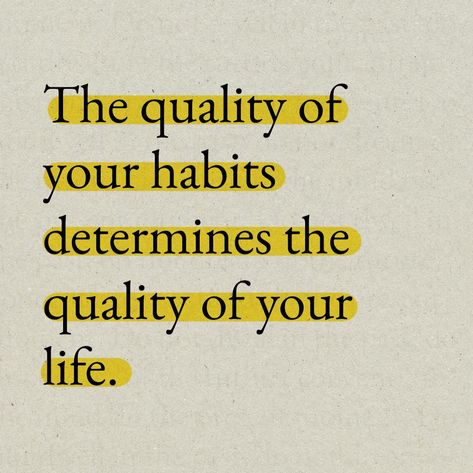 The quality of your habits determines the quality of your life.